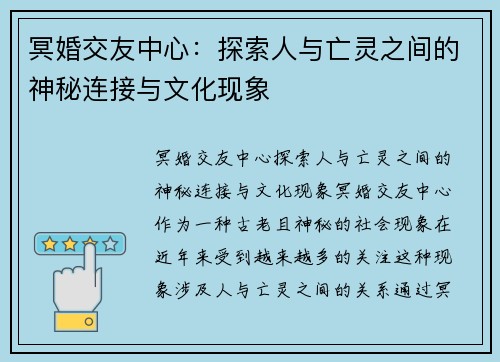 冥婚交友中心：探索人与亡灵之间的神秘连接与文化现象

冥婚交友中心探索人与亡灵之间的神秘连接与文化现象冥婚交友中心作为一种古老且神秘的社会现象在近年来受到越来越多的关注这种现象涉及人与亡灵之间的关系通过冥